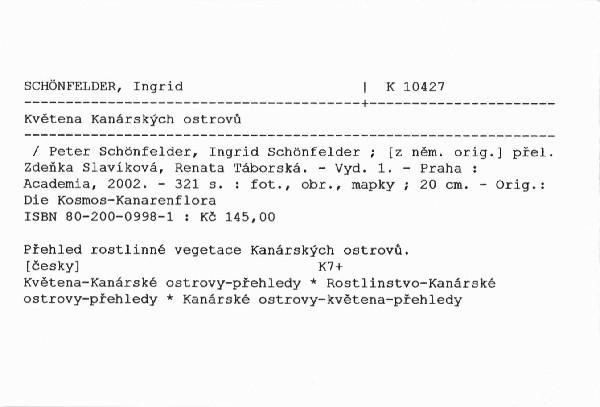 SCHÖNFELDER, Ingrid | K 10427

Květena Kanárských ostrovů

/ Peter Schönfelder, Ingrid Schönfelder ; [z něm. orig.] přel. Zdeňka Slavíková, Renata Táborská. - Vyd. 1. - Praha : Academia, 2002. - 321 s. : fot., obr., mapky ; 20 cm. - Orig.: Die Kosmos-Kanarenflora
ISBN 80-200-0998-1 : Kč 145,00

Přehled rostlinné vegetace Kanárských ostrovů.
[česky] K7+
Květena-Kanárské ostrovy-přehledy * Rostlinstvo-Kanárské ostrovy-přehledy * Kanárské ostrovy-květena-přehledy